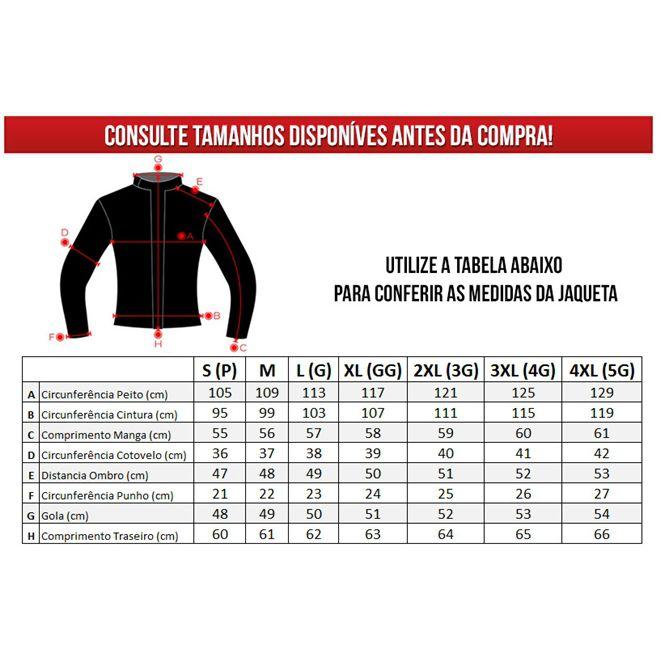 CONSULTE TAMANHOS DISPONÍVES ANTES DA COMPRA!

G
E
D
A
B
F
H
C

UTILIZE A TABELA ABAIXO
PARA CONFERIR AS MEDIDAS DA JAQUETA

| | | S (P) | M | L (G) | XL (GG) | 2XL (3G) | 3XL (4G) | 4XL (5G) |
|---|---|---|---|---|---|---|---|---|
| A | Circunferência Peito (cm) | 105 | 109 | 113 | 117 | 121 | 125 | 129 |
| B | Circunferência Cintura (cm) | 95 | 99 | 103 | 107 | 111 | 115 | 119 |
| C | Comprimento Manga (cm) | 55 | 56 | 57 | 58 | 59 | 60 | 61 |
| D | Circunferência Cotovelo (cm) | 36 | 37 | 38 | 39 | 40 | 41 | 42 |
| E | Distancia Ombro (cm) | 47 | 48 | 49 | 50 | 51 | 52 | 53 |
| F | Circunferência Punho (cm) | 21 | 22 | 23 | 24 | 25 | 26 | 27 |
| G | Gola (cm) | 48 | 49 | 50 | 51 | 52 | 53 | 54 |
| H | Comprimento Traseiro (cm) | 60 | 61 | 62 | 63 | 64 | 65 | 66 |